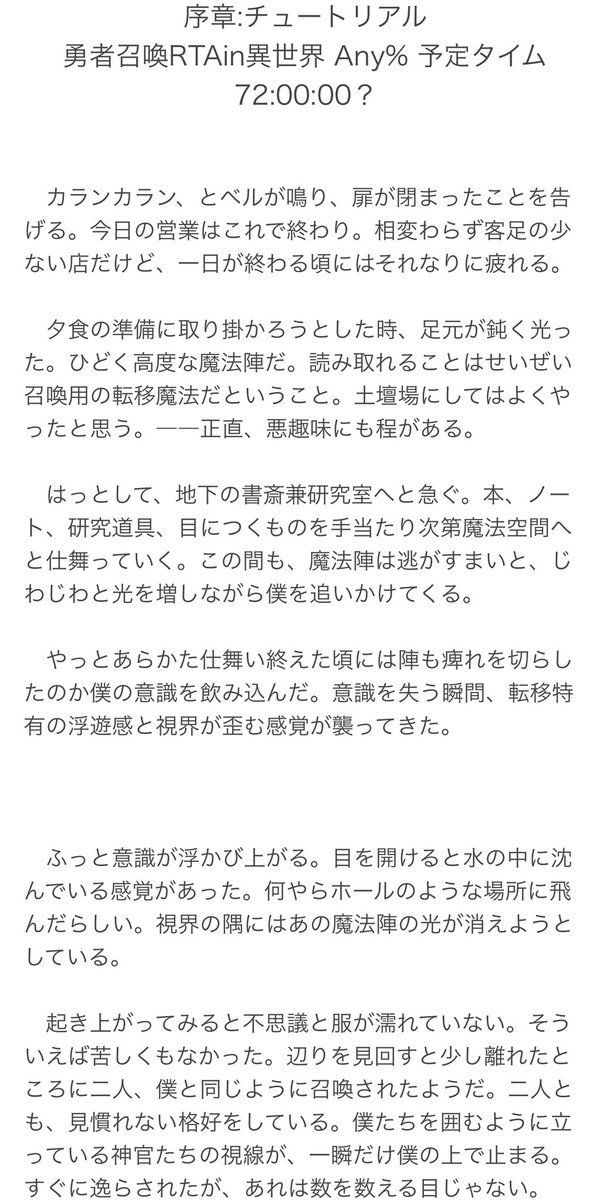 序章:チュートリアル
勇者召喚RTAin異世界 Any% 予定タイム 72:00:00？

カランカラン、とベルが鳴り、扉が閉まったことを告げる。今日の営業はこれで終わり。相変わらず客足の少ない店だけど、一日が終わる頃にはそれなりに疲れる。

夕食の準備に取り掛かろうとした時、足元が鈍く光った。ひどく高度な魔法陣だ。読み取れることはせいぜい召喚用の転移魔法だということ。土壇場にしてはよくやったと思う。——正直、悪趣味にも程がある。

はっとして、地下の書斎兼研究室へと急ぐ。本、ノート、研究道具、目につくものを手当たり次第魔法空間へと仕舞っていく。この間も、魔法陣は逃がすまいと、じわじわと光を増しながら僕を追いかけてくる。

やっとあらかた仕舞い終えた頃には陣も痺れを切らしたのか僕の意識を飲み込んだ。意識を失う瞬間、転移特有の浮遊感と視界が歪む感覚が襲ってきた。

ふっと意識が浮かび上がる。目を開けると水の中に沈んでいる感覚があった。何やらホールのような場所に飛んだらしい。視界の隅にはあの魔法陣の光が消えようとしている。

起き上がってみると不思議と服が濡れていない。そういえば苦しくもなかった。辺りを見回すと少し離れたところに二人、僕と同じように召喚されたようだ。二人とも、見慣れない格好をしている。僕たちを囲むように立っている神官たちの視線が、一瞬だけ僕の上で止まる。すぐに逸らされたが、あれは数を数える目じゃない。